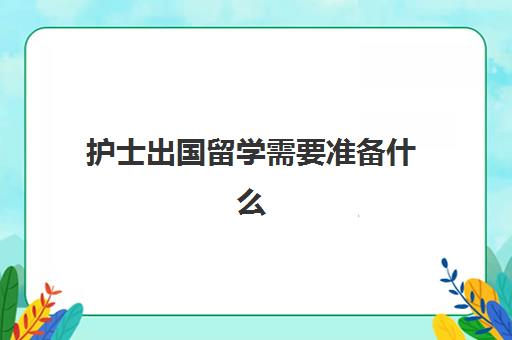 护士出国留学需要准备什么